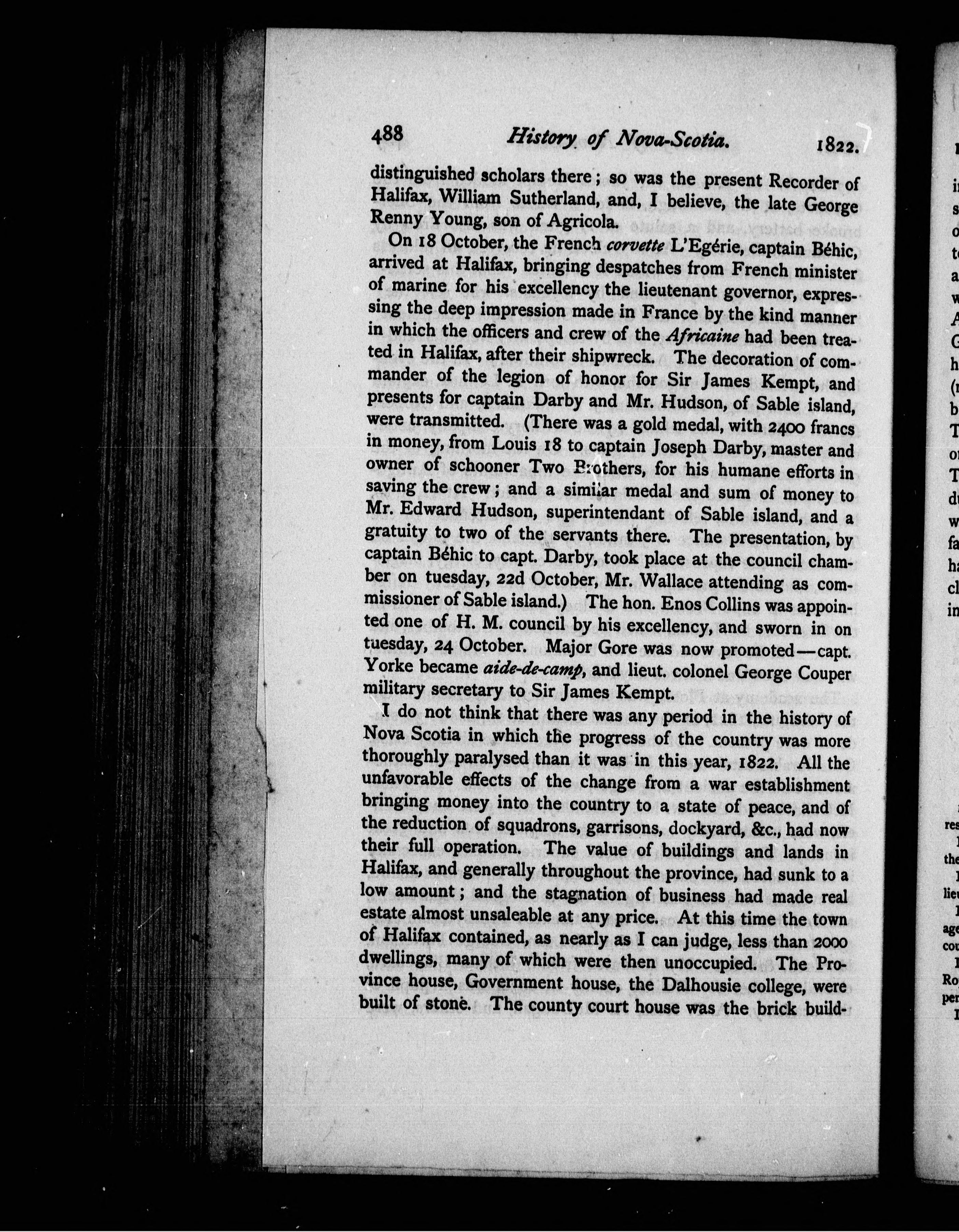 488 History of Nova-Scotia. 1822.

distinguished scholars there; so was the present Recorder of Halifax, William Sutherland, and, I believe, the late George Renny Young, son of Agricola.

On 18 October, the French corvette L'Egérie, captain Béhic, arrived at Halifax, bringing despatches from French minister of marine for his excellency the lieutenant governor, expressing the deep impression made in France by the kind manner in which the officers and crew of the Africaine had been treated in Halifax, after their shipwreck. The decoration of commander of the legion of honor for Sir James Kempt, and presents for captain Darby and Mr. Hudson, of Sable island, were transmitted. (There was a gold medal, with 2400 francs in money, from Louis 18 to captain Joseph Darby, master and owner of schooner Two Brothers, for his humane efforts in saving the crew; and a similar medal and sum of money to Mr. Edward Hudson, superintendant of Sable island, and a gratuity to two of the servants there. The presentation, by captain Béhic to capt. Darby, took place at the council chamber on tuesday, 22d October, Mr. Wallace attending as commissioner of Sable island.) The hon. Enos Collins was appointed one of H. M. council by his excellency, and sworn in on tuesday, 24 October. Major Gore was now promoted—capt. Yorke became aide-de-camp, and lieut. colonel George Couper military secretary to Sir James Kempt.

I do not think that there was any period in the history of Nova Scotia in which the progress of the country was more thoroughly paralysed than it was in this year, 1822. All the unfavorable effects of the change from a war establishment bringing money into the country to a state of peace, and of the reduction of squadrons, garrisons, dockyard, &c., had now their full operation. The value of buildings and lands in Halifax, and generally throughout the province, had sunk to a low amount; and the stagnation of business had made real estate almost unsaleable at any price. At this time the town of Halifax contained, as nearly as I can judge, less than 2000 dwellings, many of which were then unoccupied. The Province house, Government house, the Dalhousie college, were built of stone. The county court house was the brick build-